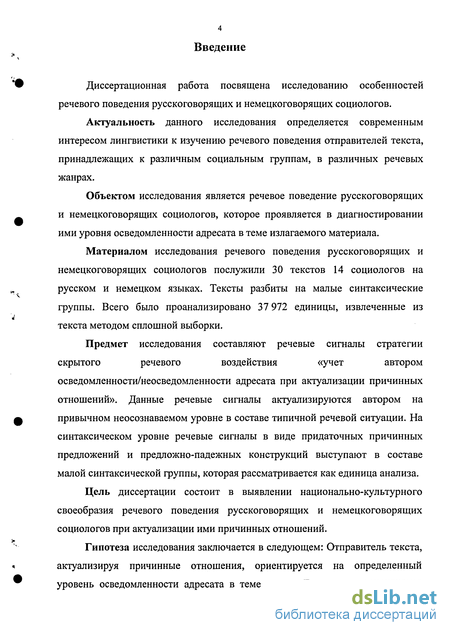 4

Введение

Диссертационная работа посвящена исследованию особенностей речевого поведения русскоговорящих и немецкоговорящих социологов.

Актуальность данного исследования определяется современным интересом лингвистики к изучению речевого поведения отправителей текста, принадлежащих к различным социальным группам, в различных речевых жанрах.

Объектом исследования является речевое поведение русскоговорящих и немецкоговорящих социологов, которое проявляется в диагностировании ими уровня осведомленности адресата в теме излагаемого материала.

Материалом исследования речевого поведения русскоговорящих и немецкоговорящих социологов послужили 30 текстов 14 социологов на русском и немецком языках. Тексты разбиты на малые синтаксические группы. Всего было проанализировано 37 972 единицы, извлеченные из текста методом сплошной выборки.

Предмет исследования составляют речевые сигналы стратегии скрытого речевого воздействия «учет автором осведомленности/неосведомленности адресата при актуализации причинных отношений». Данные речевые сигналы актуализируются автором на привычном неосознаваемом уровне в составе типичной речевой ситуации. На синтаксическом уровне речевые сигналы в виде придаточных причинных предложений и предложно-падежных конструкций выступают в составе малой синтаксической группы, которая рассматривается как единица анализа.

Цель диссертации состоит в выявлении национально-культурного своеобразия речевого поведения русскоговорящих и немецкоговорящих социологов при актуализации ими причинных отношений.

Гипотеза исследования заключается в следующем: Отправитель текста, актуализируя причинные отношения, ориентируется на определенный уровень осведомленности адресата в теме

dsLib.net
библиотека диссертаций